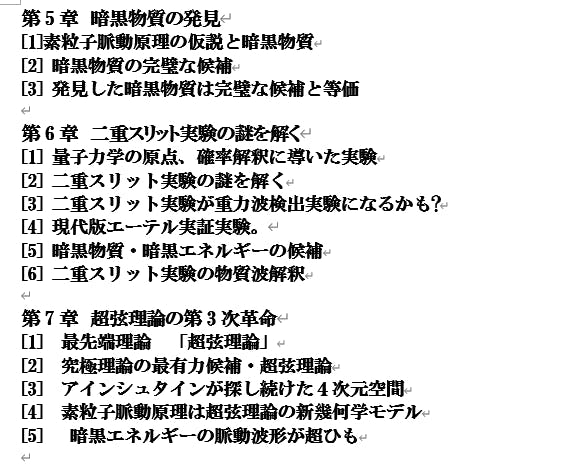 第５章　暗黒物質の発見
[1]素粒子脈動原理の仮説と暗黒物質
[2] 暗黒物質の完璧な候補
[3] 発見した暗黒物質は完璧な候補と等価

第６章　二重スリット実験の謎を解く
[1] 量子力学の原点、確率解釈に導いた実験
[2] 二重スリット実験の謎を解く
[3] 二重スリット実験が重力波検出実験になるかも?
[4] 現代版エーテル実証実験。
[5] 暗黒物質・暗黒エネルギーの候補
[6] 二重スリット実験の物質波解釈

第７章　超弦理論の第３次革命
[1]　最先端理論　「超弦理論」
[2]　究極理論の最有力候補・超弦理論
[3]　アインシュタインが探し続けた４次元空間
[4]　素粒子脈動原理は超弦理論の新幾何学モデル
[5]　暗黒エネルギーの脈動波形が超ひも